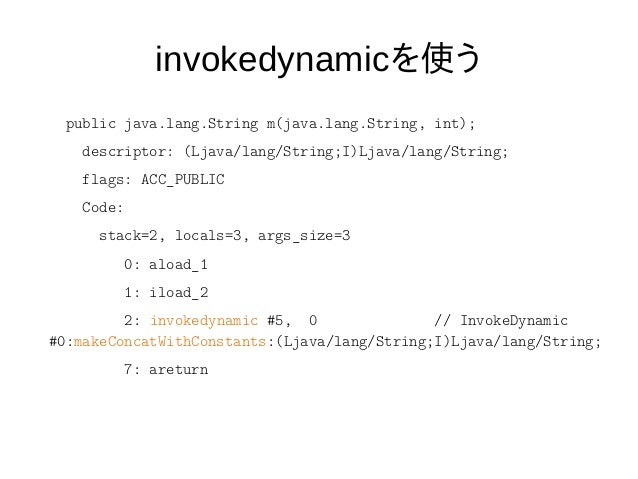 invokedynamicを使う

public java.lang.String m(java.lang.String, int);

descriptor: (Ljava/lang/String;I)Ljava/lang/String;

flags: ACC_PUBLIC

Code:

stack=2, locals=3, args_size=3

0: aload_1

1: iload_2

2: invokedynamic #5, 0 // InvokeDynamic #0:makeConcatWithConstants:(Ljava/lang/String;I)Ljava/lang/String;

7: areturn